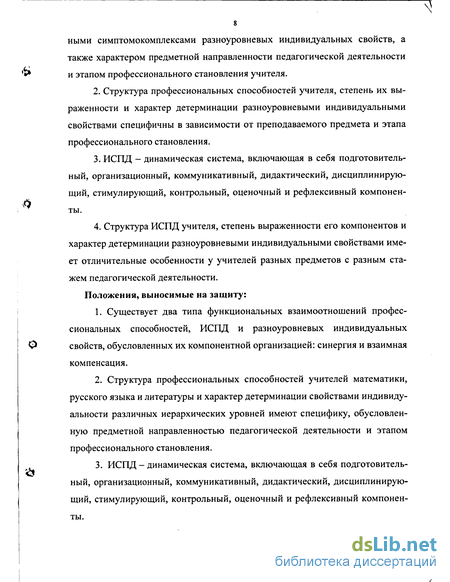 8

ными симптомокомплексами разноуровневых индивидуальных свойств, а также характером предметной направленности педагогической деятельности и этапом профессионального становления учителя.

2. Структура профессиональных способностей учителя, степень их выраженности и характер детерминации разноуровневыми индивидуальными свойствами специфичны в зависимости от преподаваемого предмета и этапа профессионального становления.

3. ИСПД – динамическая система, включающая в себя подготовительный, организационный, коммуникативный, дидактический, дисциплинирующий, стимулирующий, контрольный, оценочный и рефлексивный компоненты.

4. Структура ИСПД учителя, степень выраженности его компонентов и характер детерминации разноуровневыми индивидуальными свойствами имеет отличительные особенности у учителей разных предметов с разным стажем педагогической деятельности.

Положения, выносимые на защиту:

1. Существует два типа функциональных взаимоотношений профессиональных способностей, ИСПД и разноуровневых индивидуальных свойств, обусловленных их компонентной организацией: синергия и взаимная компенсация.

2. Структура профессиональных способностей учителей математики, русского языка и литературы и характер детерминации свойствами индивидуальности различных иерархических уровней имеют специфику, обусловленную предметной направленностью педагогической деятельности и этапом профессионального становления.

3. ИСПД – динамическая система, включающая в себя подготовительный, организационный, коммуникативный, дидактический, дисциплинирующий, стимулирующий, контрольный, оценочный и рефлексивный компоненты.

dsLib.net
библиотека диссертаций